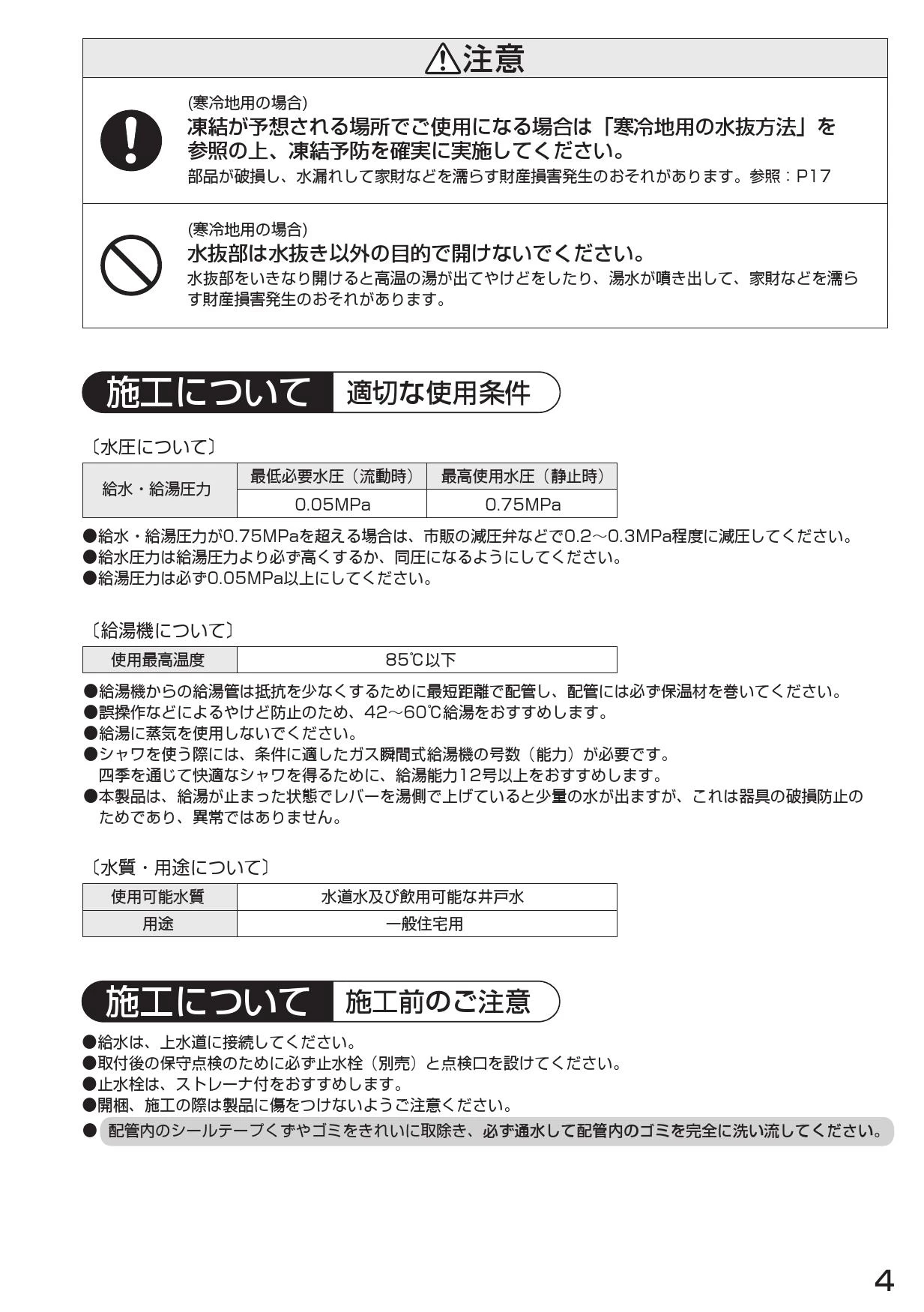 ⚠注意

(寒冷地用の場合)
凍結が予想される場所でご使用になる場合は「寒冷地用の水抜方法」を参照の上、凍結予防を確実に実施してください。
部品が破損し、水漏れして家財などを濡らす財産損害発生のおそれがあります。参照：P17

(寒冷地用の場合)
水抜部は水抜き以外の目的で開けないでください。
水抜部をいきなり開けると高温の湯が出てやけどをしたり、湯水が噴き出して、家財などを濡らす財産損害発生のおそれがあります。

施工について 適切な使用条件

〔水圧について〕

| 給水・給湯圧力 | 最低必要水圧（流動時） | 最高使用水圧（静止時） |
|---|---|---|
| | 0.05MPa | 0.75MPa |

●給水・給湯圧力が0.75MPaを超える場合は、市販の減圧弁などで0.2～0.3MPa程度に減圧してください。
●給水圧力は給湯圧力より必ず高くするか、同圧になるようにしてください。
●給湯圧力は必ず0.05MPa以上にしてください。

〔給湯機について〕

| 使用最高温度 | 85℃以下 |
|---|---|

●給湯機からの給湯管は抵抗を少なくするために最短距離で配管し、配管には必ず保温材を巻いてください。
●誤操作などによるやけど防止のため、42～60℃給湯をおすすめします。
●給湯に蒸気を使用しないでください。
●シャワを使う際には、条件に適したガス瞬間式給湯機の号数（能力）が必要です。
四季を通じて快適なシャワを得るために、給湯能力12号以上をおすすめします。
●本製品は、給湯が止まった状態でレバーを湯側で上げていると少量の水が出ますが、これは器具の破損防止のためであり、異常ではありません。

〔水質・用途について〕

| 使用可能水質 | 水道水及び飲用可能な井戸水 |
|---|---|
| 用途 | 一般住宅用 |

施工について 施工前のご注意

●給水は、上水道に接続してください。
●取付後の保守点検のために必ず止水栓（別売）と点検口を設けてください。
●止水栓は、ストレーナ付をおすすめします。
●開梱、施工の際は製品に傷をつけないようご注意ください。
● 配管内のシールテープくずやゴミをきれいに取除き、必ず通水して配管内のゴミを完全に洗い流してください。

4